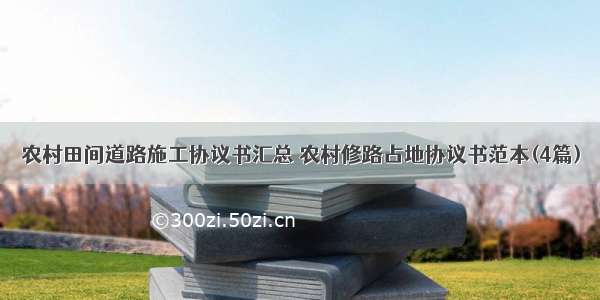 农村田间道路施工协议书汇总 农村修路占地协议书范本(4篇)

©300zi.50zi.cn